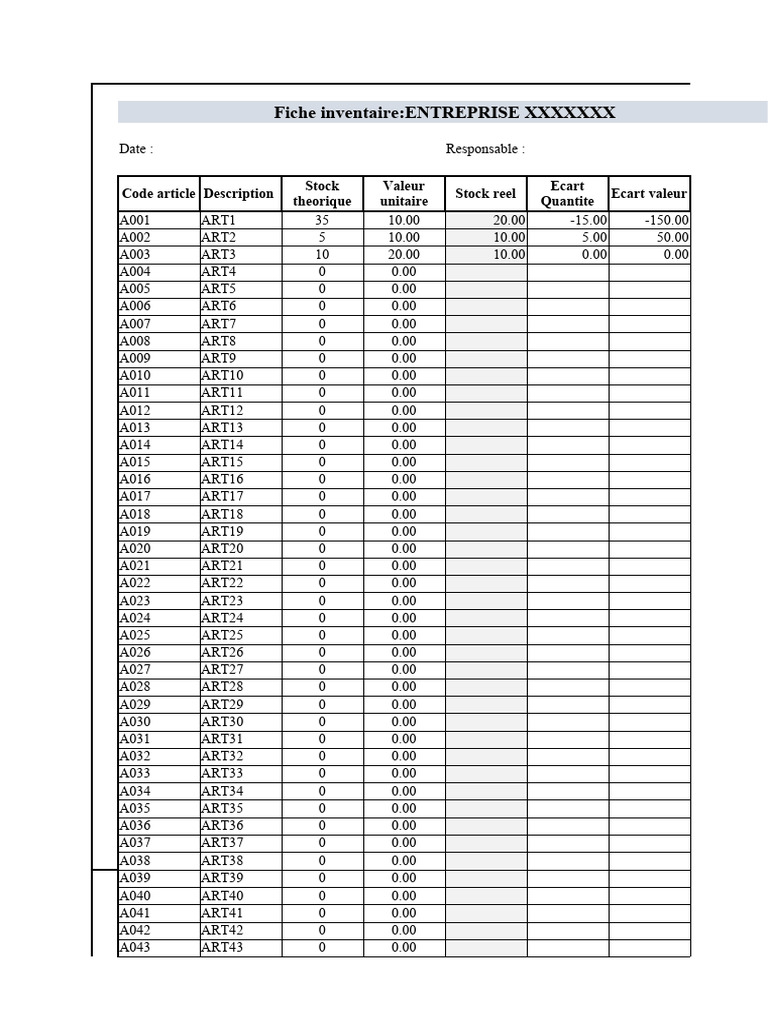 Fiche inventaire:ENTREPRISE XXXXXXX

Date :

Responsable :

| Code article | Description | Stock theorique | Valeur unitaire | Stock reel | Ecart Quantite | Ecart valeur |
|---|---|---|---|---|---|---|
| A001 | ART1 | 35 | 10.00 | 20.00 | -15.00 | -150.00 |
| A002 | ART2 | 5 | 10.00 | 10.00 | 5.00 | 50.00 |
| A003 | ART3 | 10 | 20.00 | 10.00 | 0.00 | 0.00 |
| A004 | ART4 | 0 | 0.00 | | | |
| A005 | ART5 | 0 | 0.00 | | | |
| A006 | ART6 | 0 | 0.00 | | | |
| A007 | ART7 | 0 | 0.00 | | | |
| A008 | ART8 | 0 | 0.00 | | | |
| A009 | ART9 | 0 | 0.00 | | | |
| A010 | ART10 | 0 | 0.00 | | | |
| A011 | ART11 | 0 | 0.00 | | | |
| A012 | ART12 | 0 | 0.00 | | | |
| A013 | ART13 | 0 | 0.00 | | | |
| A014 | ART14 | 0 | 0.00 | | | |
| A015 | ART15 | 0 | 0.00 | | | |
| A016 | ART16 | 0 | 0.00 | | | |
| A017 | ART17 | 0 | 0.00 | | | |
| A018 | ART18 | 0 | 0.00 | | | |
| A019 | ART19 | 0 | 0.00 | | | |
| A020 | ART20 | 0 | 0.00 | | | |
| A021 | ART21 | 0 | 0.00 | | | |
| A022 | ART22 | 0 | 0.00 | | | |
| A023 | ART23 | 0 | 0.00 | | | |
| A024 | ART24 | 0 | 0.00 | | | |
| A025 | ART25 | 0 | 0.00 | | | |
| A026 | ART26 | 0 | 0.00 | | | |
| A027 | ART27 | 0 | 0.00 | | | |
| A028 | ART28 | 0 | 0.00 | | | |
| A029 | ART29 | 0 | 0.00 | | | |
| A030 | ART30 | 0 | 0.00 | | | |
| A031 | ART31 | 0 | 0.00 | | | |
| A032 | ART32 | 0 | 0.00 | | | |
| A033 | ART33 | 0 | 0.00 | | | |
| A034 | ART34 | 0 | 0.00 | | | |
| A035 | ART35 | 0 | 0.00 | | | |
| A036 | ART36 | 0 | 0.00 | | | |
| A037 | ART37 | 0 | 0.00 | | | |
| A038 | ART38 | 0 | 0.00 | | | |
| A039 | ART39 | 0 | 0.00 | | | |
| A040 | ART40 | 0 | 0.00 | | | |
| A041 | ART41 | 0 | 0.00 | | | |
| A042 | ART42 | 0 | 0.00 | | | |
| A043 | ART43 | 0 | 0.00 | | | |